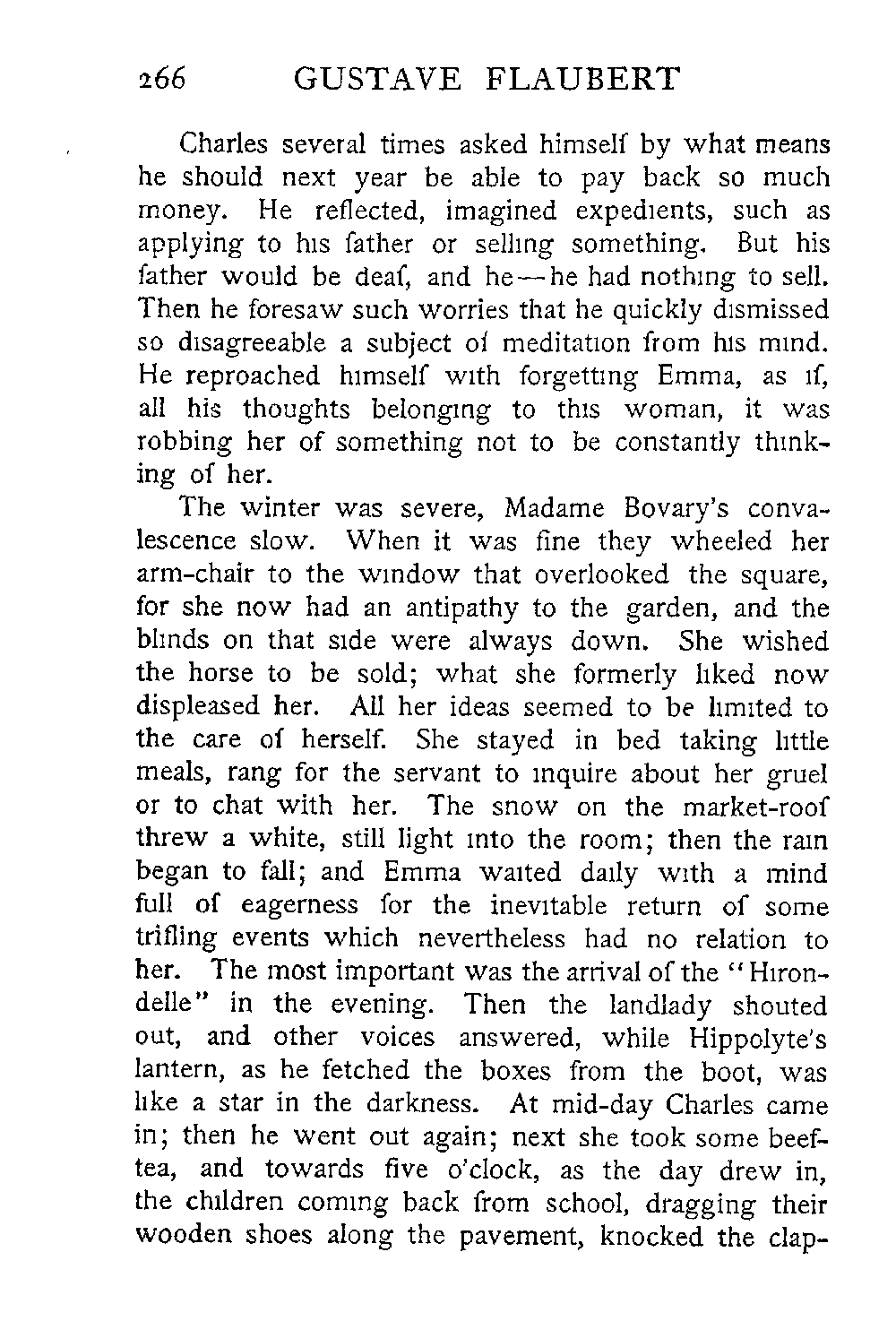 266 GUSTAVE FLAUBERT

Charles several times asked himself by what means he should next year be able to pay back so much money. He reflected, imagined expedients, such as applying to his father or selling something. But his father would be deaf, and he—he had nothing to sell. Then he foresaw such worries that he quickly dismissed so disagreeable a subject of meditation from his mind. He reproached himself with forgetting Emma, as if, all his thoughts belonging to this woman, it was robbing her of something not to be constantly thinking of her.

The winter was severe, Madame Bovary's convalescence slow. When it was fine they wheeled her arm-chair to the window that overlooked the square, for she now had an antipathy to the garden, and the blinds on that side were always down. She wished the horse to be sold; what she formerly liked now displeased her. All her ideas seemed to be limited to the care of herself. She stayed in bed taking little meals, rang for the servant to inquire about her gruel or to chat with her. The snow on the market-roof threw a white, still light into the room; then the rain began to fall; and Emma waited daily with a mind full of eagerness for the inevitable return of some trifling events which nevertheless had no relation to her. The most important was the arrival of the "Hirondelle" in the evening. Then the landlady shouted out, and other voices answered, while Hippolyte's lantern, as he fetched the boxes from the boot, was like a star in the darkness. At mid-day Charles came in; then he went out again; next she took some beef-tea, and towards five o'clock, as the day drew in, the children coming back from school, dragging their wooden shoes along the pavement, knocked the clap-